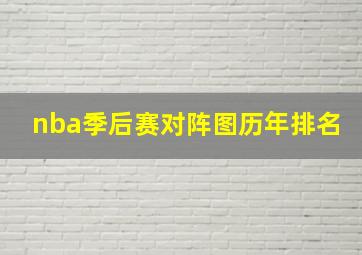 nba季后赛对阵图历年排名